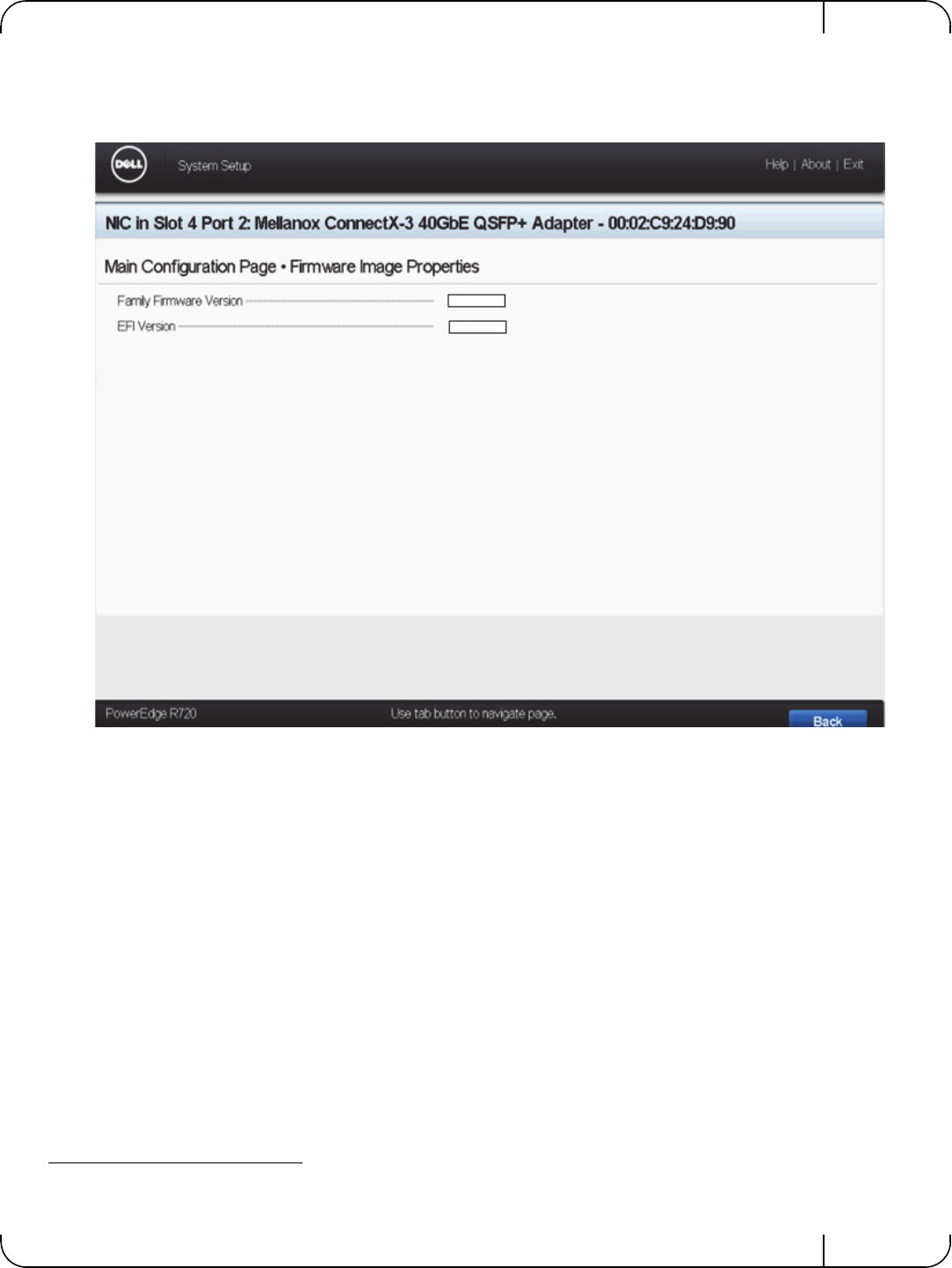 DELL

System Setup

Help | About | Exit

NIC in Slot 4 Port 2: Mellanox ConnectX-3 40GbE QSFP+ Adapter - 00:02:C9:24:D9:90

Main Configuration Page • Firmware Image Properties

Family Firmware Version

EFI Version

PowerEdge R720

Use tab button to navigate page.

Back